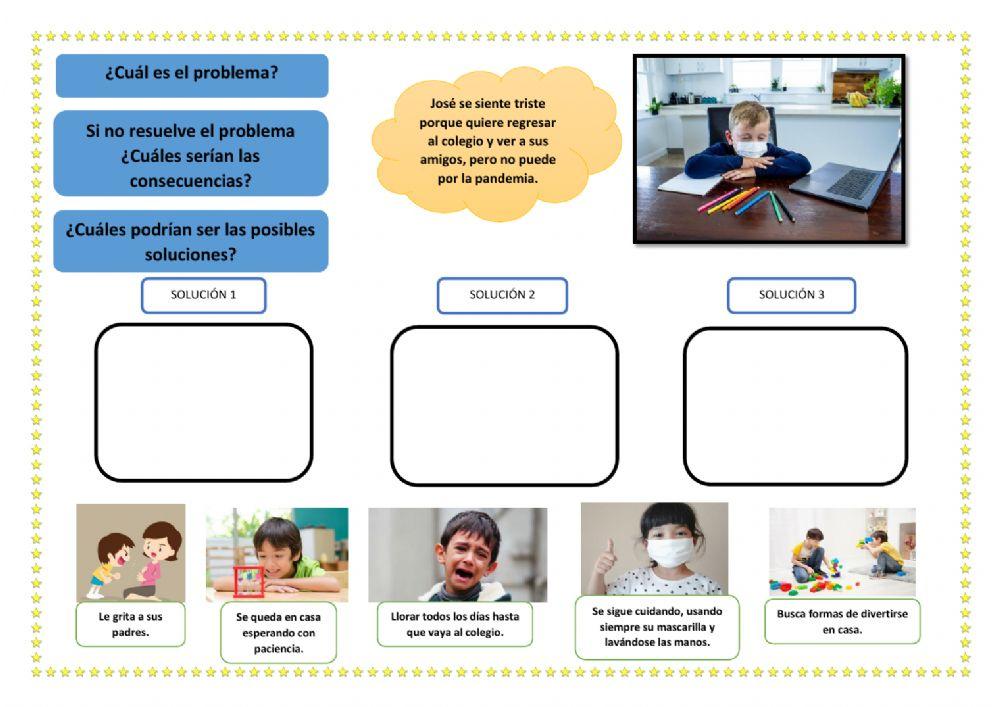 ¿Cuál es el problema?

Si no resuelve el problema ¿Cuáles serían las consecuencias?

¿Cuáles podrían ser las posibles soluciones?

José se siente triste porque quiere regresar al colegio y ver a sus amigos, pero no puede por la pandemia.

SOLUCIÓN 1

SOLUCIÓN 2

SOLUCIÓN 3

Le grita a sus padres.

Se queda en casa esperando con paciencia.

Llorar todos los días hasta que vaya al colegio.

Se sigue cuidando, usando siempre su mascarilla y lavándose las manos.

Busca formas de divertirse en casa.